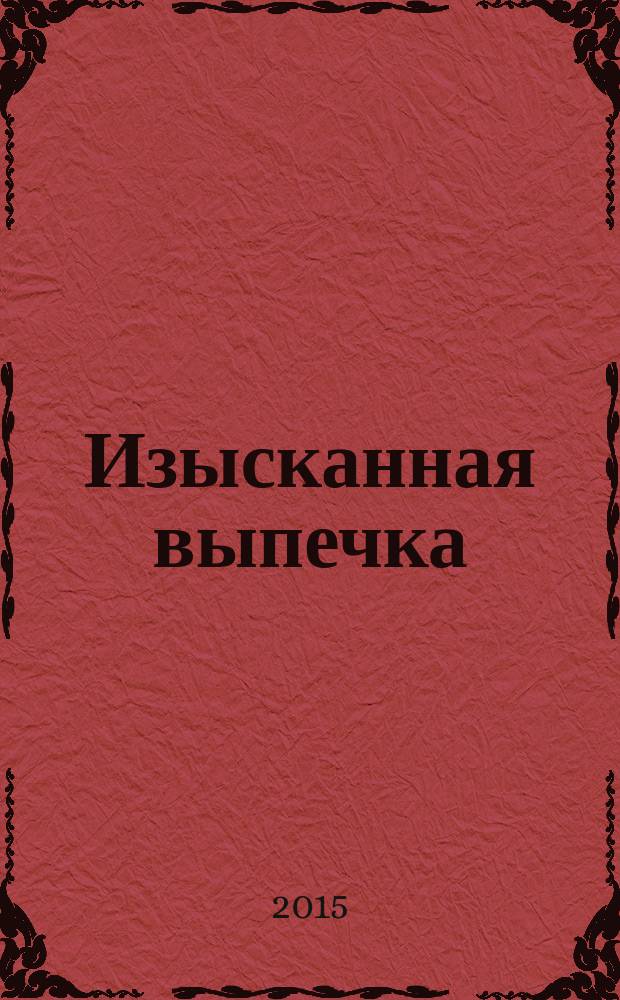 Изысканная выпечка

2015